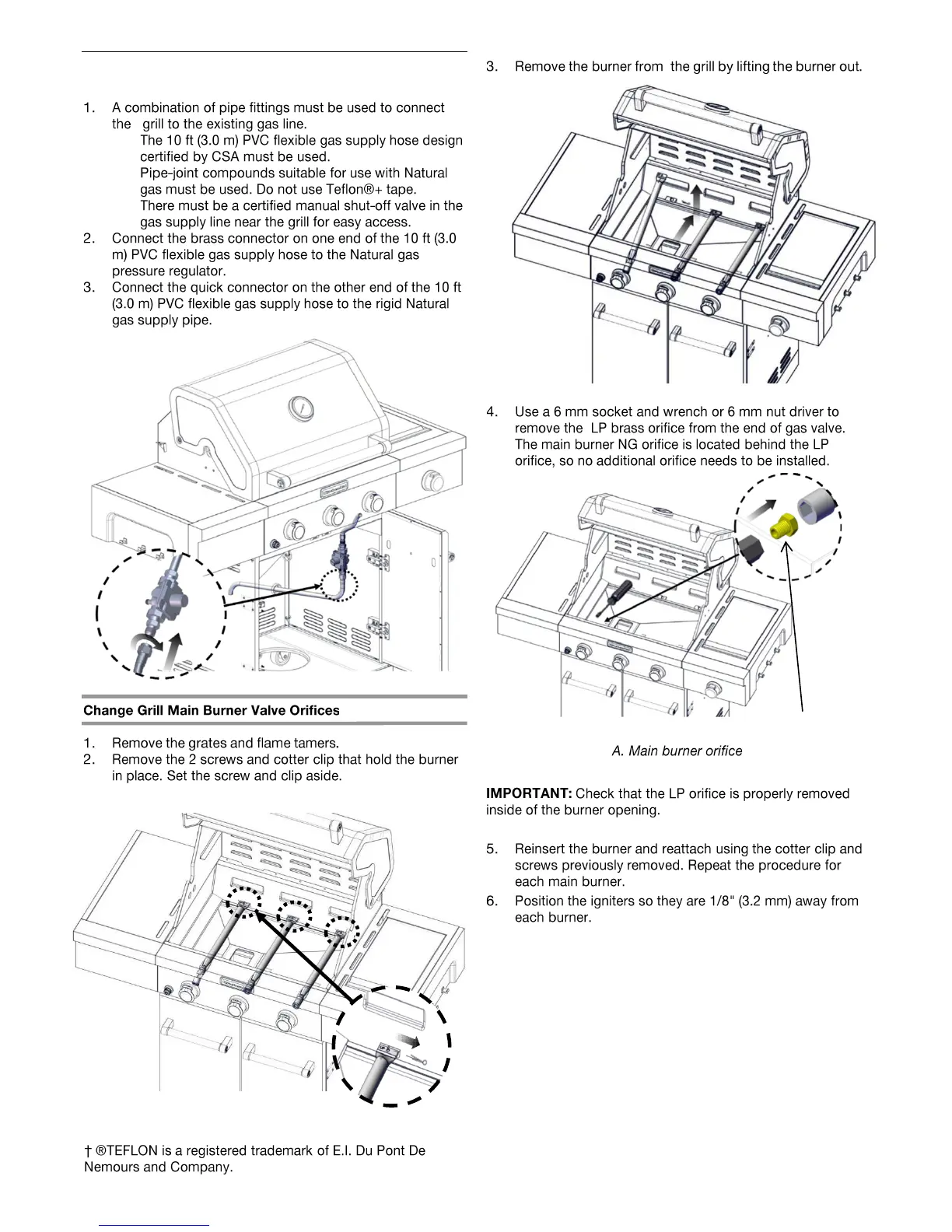 1. A combination of pipe fittings must be used to connect the grill to the existing gas line.

The 10 ft (3.0 m) PVC flexible gas supply hose design certified by CSA must be used.

Pipe-joint compounds suitable for use with Natural gas must be used. Do not use Teflon®+ tape.

There must be a certified manual shut-off valve in the gas supply line near the grill for easy access.

2. Connect the brass connector on one end of the 10 ft (3.0 m) PVC flexible gas supply hose to the Natural gas pressure regulator.

3. Connect the quick connector on the other end of the 10 ft (3.0 m) PVC flexible gas supply hose to the rigid Natural gas supply pipe.

Change Grill Main Burner Valve Orifices

1. Remove the grates and flame tamers.

2. Remove the 2 screws and cotter clip that hold the burner in place. Set the screw and clip aside.

† ®TEFLON is a registered trademark of E.I. Du Pont De Nemours and Company.

3. Remove the burner from the grill by lifting the burner out.

4. Use a 6 mm socket and wrench or 6 mm nut driver to remove the LP brass orifice from the end of gas valve. The main burner NG orifice is located behind the LP orifice, so no additional orifice needs to be installed.

A. Main burner orifice

IMPORTANT: Check that the LP orifice is properly removed inside of the burner opening.

5. Reinsert the burner and reattach using the cotter clip and screws previously removed. Repeat the procedure for each main burner.

6. Position the igniters so they are 1/8" (3.2 mm) away from each burner.